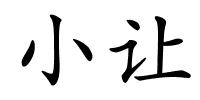 小让